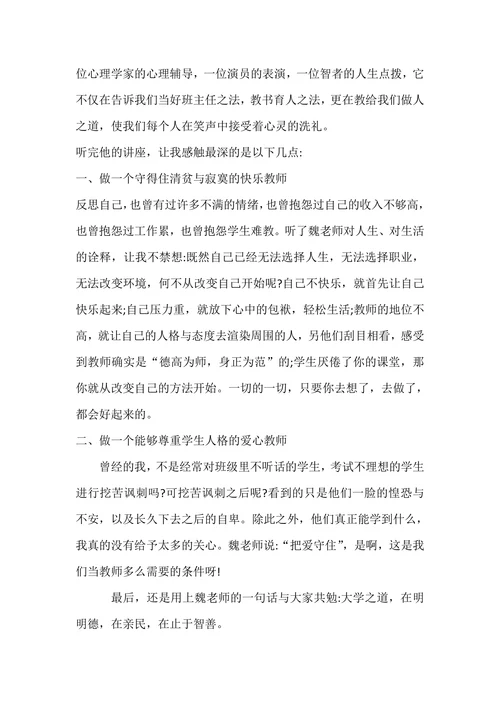 位心理学家的心理辅导，一位演员的表演，一位智者的人生点拨，它不仅在告诉我们当好班主任之法，教书育人之法，更在教给我们做人之道，使我们每个人在笑声中接受着心灵的洗礼。

听完他的讲座，让我感触最深的是以下几点:

一、做一个守得住清贫与寂寞的快乐教师

反思自己，也曾有过许多不满的情绪，也曾抱怨过自己的收入不够高，也曾抱怨过工作累，也曾抱怨学生难教。听了魏老师对人生、对生活的诠释，让我不禁想:既然自己已经无法选择人生，无法选择职业，无法改变环境，何不从改变自己开始呢?自己不快乐，就首先让自己快乐起来;自己压力重，就放下心中的包袱，轻松生活;教师的地位不高，就让自己的人格与态度去渲染周围的人，另他们刮目相看，感受到教师确实是“德高为师，身正为范”的;学生厌倦了你的课堂，那你就从改变自己的方法开始。一切的一切，只要你去想了，去做了，都会好起来的。

二、做一个能够尊重学生人格的爱心教师

曾经的我，不是经常对班级里不听话的学生，考试不理想的学生进行挖苦讽刺吗?可挖苦讽刺之后呢?看到的只是他们一脸的惶恐与不安，以及长久下去之后的自卑。除此之外，他们真正能学到什么，我真的没有给予太多的关心。魏老师说:“把爱守住”，是啊，这是我们当教师多么需要的条件呀!

最后，还是用上魏老师的一句话与大家共勉:大学之道，在明明德，在亲民，在止于智善。